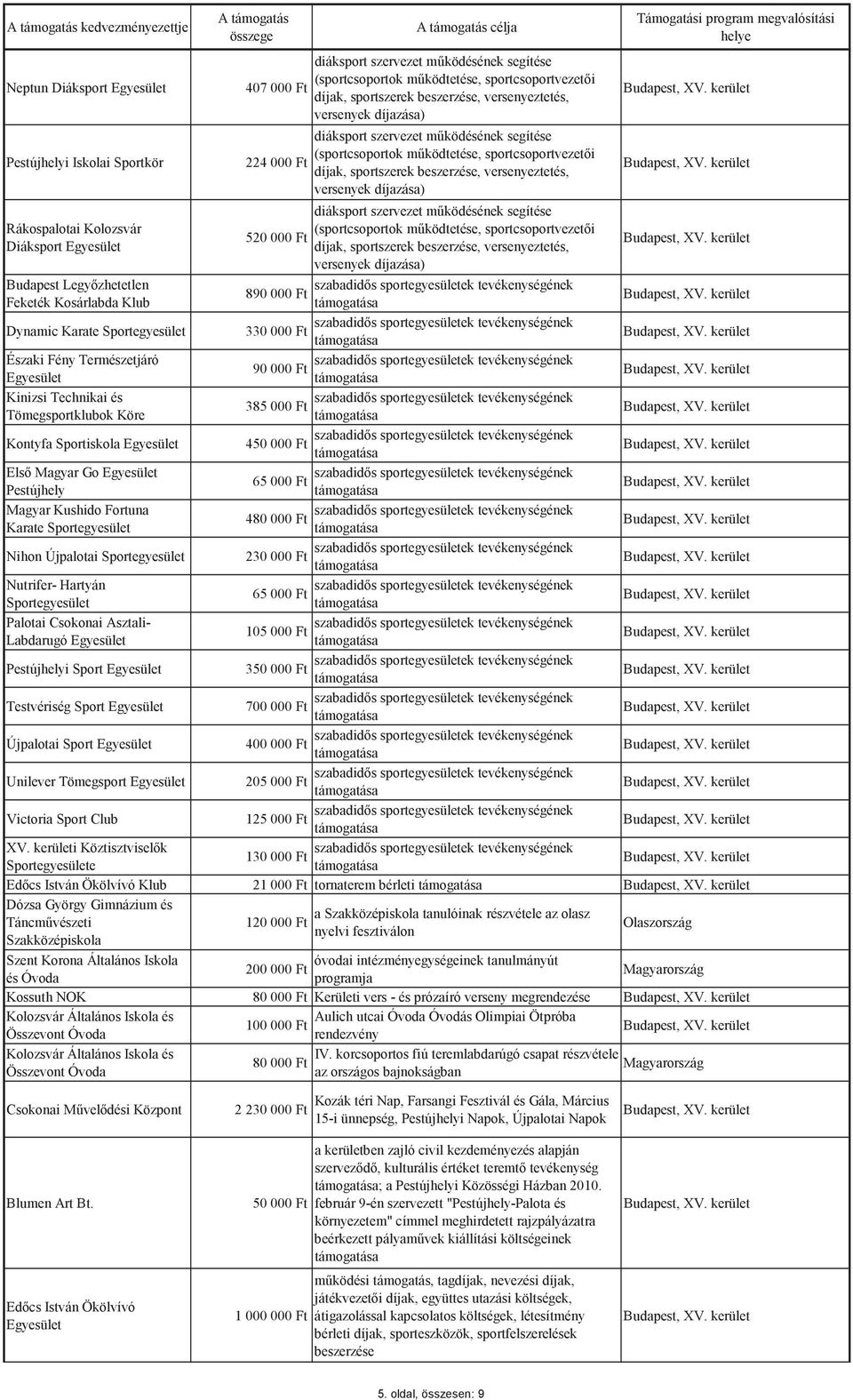 | A támogatás kedvezményezettje | A támogatás összege | A támogatás célja | Támogatási program megvalósítási helye |
|---|---|---|---|
| Neptun Diáksport Egyesület | 407 000 Ft | diáksport szervezet működésének segítése (sportcsoportok működtetése, sportcsoportvezetői díjak, sportszerek beszerzése, versenyeztetés, versenyek díjazása) | Budapest, XV. kerület |
| Pestújhelyi Iskolai Sportkör | 224 000 Ft | diáksport szervezet működésének segítése (sportcsoportok működtetése, sportcsoportvezetői díjak, sportszerek beszerzése, versenyeztetés, versenyek díjazása) | Budapest, XV. kerület |
| Rákospalotai Kolozsvár Diáksport Egyesület | 520 000 Ft | diáksport szervezet működésének segítése (sportcsoportok működtetése, sportcsoportvezetői díjak, sportszerek beszerzése, versenyeztetés, versenyek díjazása) | Budapest, XV. kerület |
| Budapest Legyőzhetetlen Feketék Kosárlabda Klub | 890 000 Ft | szabadidős sportegyesületek tevékenységének támogatása | Budapest, XV. kerület |
| Dynamic Karate Sportegyesület | 330 000 Ft | szabadidős sportegyesületek tevékenységének támogatása | Budapest, XV. kerület |
| Északi Fény Természetjáró Egyesület | 90 000 Ft | szabadidős sportegyesületek tevékenységének támogatása | Budapest, XV. kerület |
| Kinizsi Technikai és Tömegsportklubok Köre | 385 000 Ft | szabadidős sportegyesületek tevékenységének támogatása | Budapest, XV. kerület |
| Kontyfa Sportiskola Egyesület | 450 000 Ft | szabadidős sportegyesületek tevékenységének támogatása | Budapest, XV. kerület |
| Első Magyar Go Egyesület Pestújhely | 65 000 Ft | szabadidős sportegyesületek tevékenységének támogatása | Budapest, XV. kerület |
| Magyar Kushido Fortuna Karate Sportegyesület | 480 000 Ft | szabadidős sportegyesületek tevékenységének támogatása | Budapest, XV. kerület |
| Nihon Újpalotai Sportegyesület | 230 000 Ft | szabadidős sportegyesületek tevékenységének támogatása | Budapest, XV. kerület |
| Nutrifer- Hartyán Sportegyesület | 65 000 Ft | szabadidős sportegyesületek tevékenységének támogatása | Budapest, XV. kerület |
| Palotai Csokonai Asztali-Labdarugó Egyesület | 105 000 Ft | szabadidős sportegyesületek tevékenységének támogatása | Budapest, XV. kerület |
| Pestújhelyi Sport Egyesület | 350 000 Ft | szabadidős sportegyesületek tevékenységének támogatása | Budapest, XV. kerület |
| Testvériség Sport Egyesület | 700 000 Ft | szabadidős sportegyesületek tevékenységének támogatása | Budapest, XV. kerület |
| Újpalotai Sport Egyesület | 400 000 Ft | szabadidős sportegyesületek tevékenységének támogatása | Budapest, XV. kerület |
| Unilever Tömegsport Egyesület | 205 000 Ft | szabadidős sportegyesületek tevékenységének támogatása | Budapest, XV. kerület |
| Victoria Sport Club | 125 000 Ft | szabadidős sportegyesületek tevékenységének támogatása | Budapest, XV. kerület |
| XV. kerületi Köztisztviselők Sportegyesülete | 130 000 Ft | szabadidős sportegyesületek tevékenységének támogatása | Budapest, XV. kerület |
| Edőcs István Ökölvívó Klub | 21 000 Ft | tornaterem bérleti támogatása | Budapest, XV. kerület |
| Dózsa György Gimnázium és Táncművészeti Szakközépiskola | 120 000 Ft | a Szakközépiskola tanulóinak részvétele az olasz nyelvi fesztiválon | Olaszország |
| Szent Korona Általános Iskola és Óvoda | 200 000 Ft | óvodai intézményegységeinek tanulmányút programja | Magyarország |
| Kossuth NOK | 80 000 Ft | Kerületi vers - és prózaíró verseny megrendezése | Budapest, XV. kerület |
| Kolozsvár Általános Iskola és Összevont Óvoda | 100 000 Ft | Aulich utcai Óvoda Óvodás Olimpiai Ötpróba rendezvény | Budapest, XV. kerület |
| Kolozsvár Általános Iskola és Összevont Óvoda | 80 000 Ft | IV. korcsoportos fiú teremlabdarúgó csapat részvétele az országos bajnokságban | Magyarország |
| Csokonai Művelődési Központ | 2 230 000 Ft | Kozák téri Nap, Farsangi Fesztivál és Gála, Március 15-i ünnepség, Pestújhelyi Napok, Újpalotai Napok | Budapest, XV. kerület |
| Blumen Art Bt. | 50 000 Ft | a kerületben zajló civil kezdeményezés alapján szerveződő, kulturális értéket teremtő tevékenység támogatása; a Pestújhelyi Közösségi Házban 2010. február 9-én szervezett "Pestújhely-Palota és környezetem" címmel meghirdetett rajzpályázatra beérkezett pályaművek kiállítási költségeinek támogatása | Budapest, XV. kerület |
| Edőcs István Ökölvívó Egyesület | 1 000 000 Ft | működési támogatás, tagdíjak, nevezési díjak, játékvezetői díjak, együttes utazási költségek, átigazolással kapcsolatos költségek, létesítmény bérleti díjak, sporteszközök, sportfelszerelések beszerzése | Budapest, XV. kerület |

5. oldal, összesen: 9